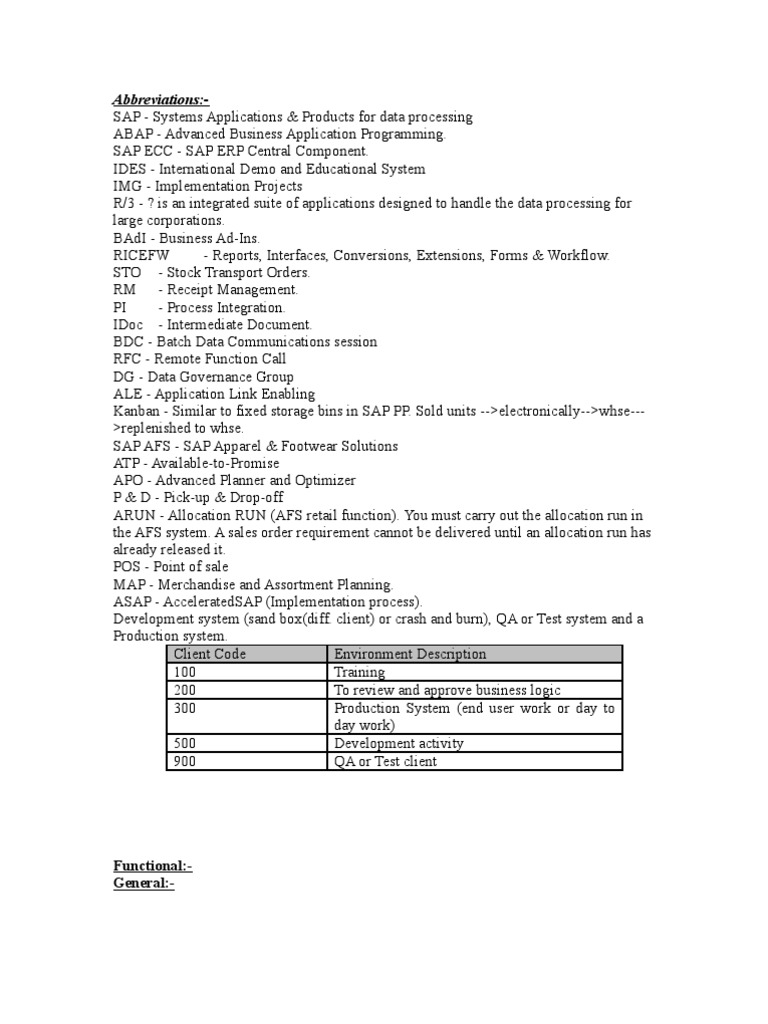 Abbreviations:-
SAP - Systems Applications & Products for data processing
ABAP - Advanced Business Application Programming.
SAP ECC - SAP ERP Central Component.
IDES - International Demo and Educational System
IMG - Implementation Projects
R/3 - ? is an integrated suite of applications designed to handle the data processing for large corporations.
BAdI - Business Ad-Ins.
RICEFW - Reports, Interfaces, Conversions, Extensions, Forms & Workflow.
STO - Stock Transport Orders.
RM - Receipt Management.
PI - Process Integration.
IDoc - Intermediate Document.
BDC - Batch Data Communications session
RFC - Remote Function Call
DG - Data Governance Group
ALE - Application Link Enabling
Kanban - Similar to fixed storage bins in SAP PP. Sold units -->electronically-->whse--->replenished to whse.
SAP AFS - SAP Apparel & Footwear Solutions
ATP - Available-to-Promise
APO - Advanced Planner and Optimizer
P & D - Pick-up & Drop-off
ARUN - Allocation RUN (AFS retail function). You must carry out the allocation run in the AFS system. A sales order requirement cannot be delivered until an allocation run has already released it.
POS - Point of sale
MAP - Merchandise and Assortment Planning.
ASAP - AcceleratedSAP (Implementation process).
Development system (sand box(diff. client) or crash and burn), QA or Test system and a Production system.

| Client Code | Environment Description |
|---|---|
| 100 | Training |
| 200 | To review and approve business logic |
| 300 | Production System (end user work or day to day work) |
| 500 | Development activity |
| 900 | QA or Test client |

Functional:-
General:-